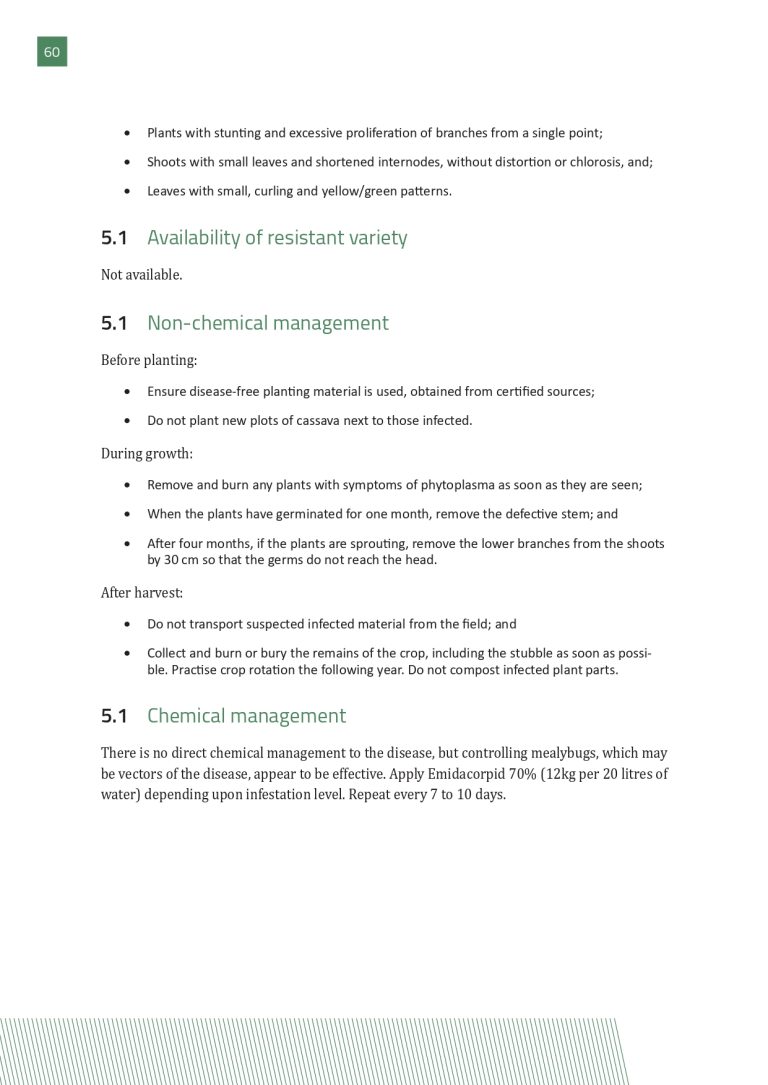 60

• Plants with stunting and excessive proliferation of branches from a single point;

• Shoots with small leaves and shortened internodes, without distortion or chlorosis, and;

• Leaves with small, curling and yellow/green patterns.

5.1 Availability of resistant variety

Not available.

5.1 Non-chemical management

Before planting:

• Ensure disease-free planting material is used, obtained from certified sources;

• Do not plant new plots of cassava next to those infected.

During growth:

• Remove and burn any plants with symptoms of phytoplasma as soon as they are seen;

• When the plants have germinated for one month, remove the defective stem; and

• After four months, if the plants are sprouting, remove the lower branches from the shoots by 30 cm so that the germs do not reach the head.

After harvest:

• Do not transport suspected infected material from the field; and

• Collect and burn or bury the remains of the crop, including the stubble as soon as possible. Practise crop rotation the following year. Do not compost infected plant parts.

5.1 Chemical management

There is no direct chemical management to the disease, but controlling mealybugs, which may be vectors of the disease, appear to be effective. Apply Emidacorpid 70% (12kg per 20 litres of water) depending upon infestation level. Repeat every 7 to 10 days.